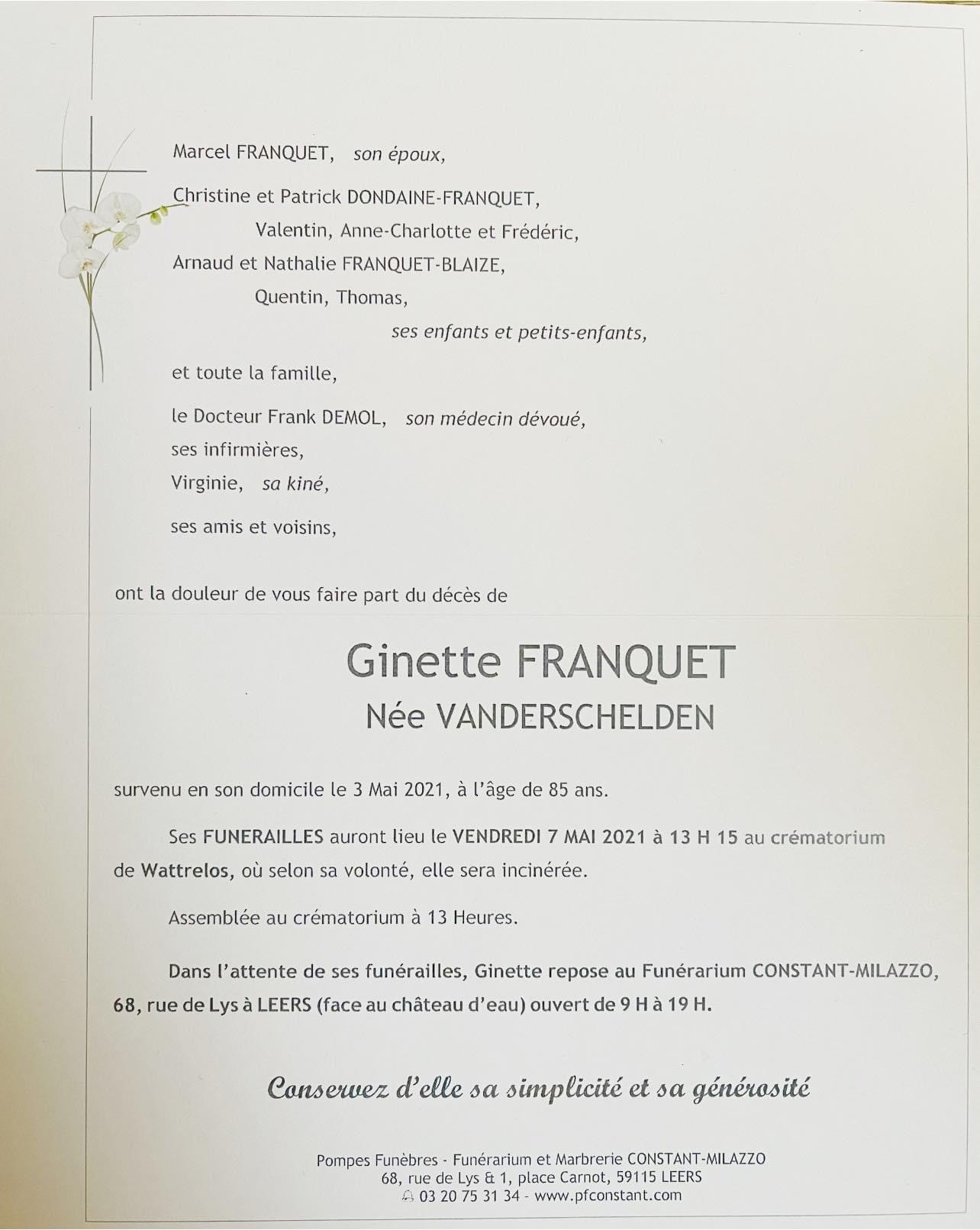 Marcel FRANQUET, son époux,

Christine et Patrick DONDAINE-FRANQUET,
Valentin, Anne-Charlotte et Frédéric,
Arnaud et Nathalie FRANQUET-BLAIZE,
Quentin, Thomas,
ses enfants et petits-enfants,

et toute la famille,

le Docteur Frank DEMOL, son médecin dévoué,
ses infirmières,
Virginie, sa kiné,

ses amis et voisins,

ont la douleur de vous faire part du décès de

Ginette FRANQUET
Née VANDERSCHELDEN

survenu en son domicile le 3 Mai 2021, à l'âge de 85 ans.

Ses FUNERAILLES auront lieu le VENDREDI 7 MAI 2021 à 13 H 15 au crématorium de Wattrelos, où selon sa volonté, elle sera incinérée.

Assemblée au crématorium à 13 Heures.

Dans l'attente de ses funérailles, Ginette repose au Funérarium CONSTANT-MILAZZO, 68, rue de Lys à LEERS (face au château d'eau) ouvert de 9 H à 19 H.

Conservez d'elle sa simplicité et sa générosité

Pompes Funèbres - Funérarium et Marbrerie CONSTANT-MILAZZO
68, rue de Lys & 1, place Carnot, 59115 LEERS
03 20 75 31 34 - www.pfconstant.com